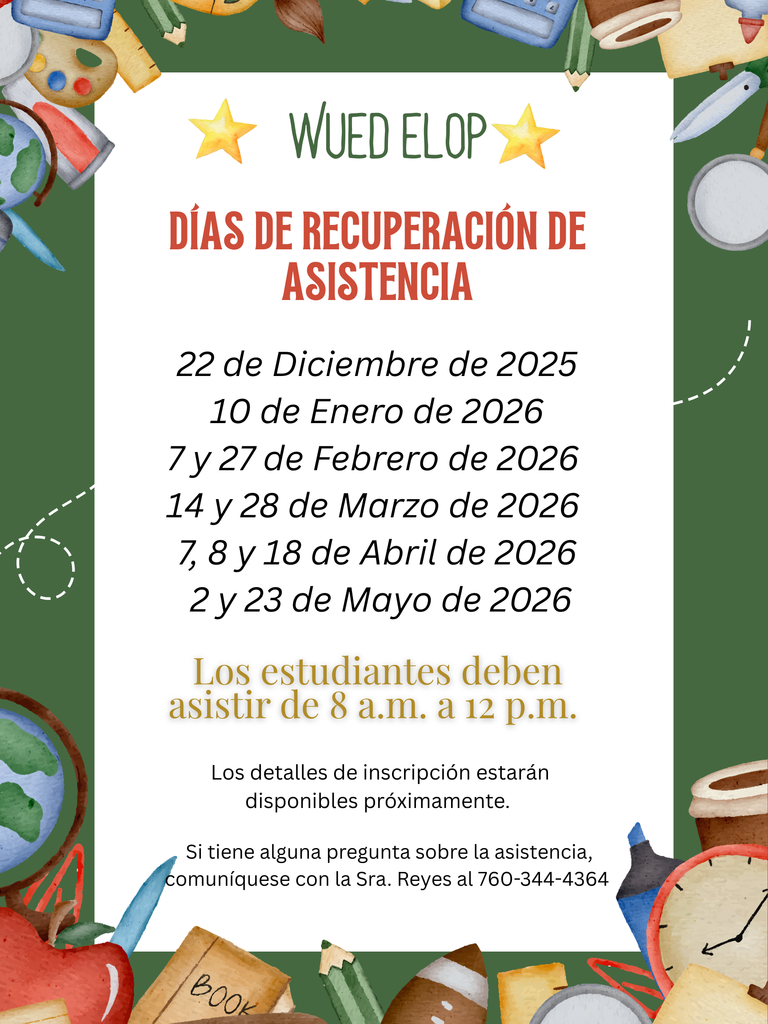 WUED ELOP

DÍAS DE RECUPERACIÓN DE ASISTENCIA

22 de Diciembre de 2025
10 de Enero de 2026
7 y 27 de Febrero de 2026
14 y 28 de Marzo de 2026
7, 8 y 18 de Abril de 2026
2 y 23 de Mayo de 2026

Los estudiantes deben asistir de 8 a.m. a 12 p.m.

Los detalles de inscripción estarán disponibles próximamente.

Si tiene alguna pregunta sobre la asistencia, comuníquese con la Sra. Reyes al 760-344-4364

BOOK